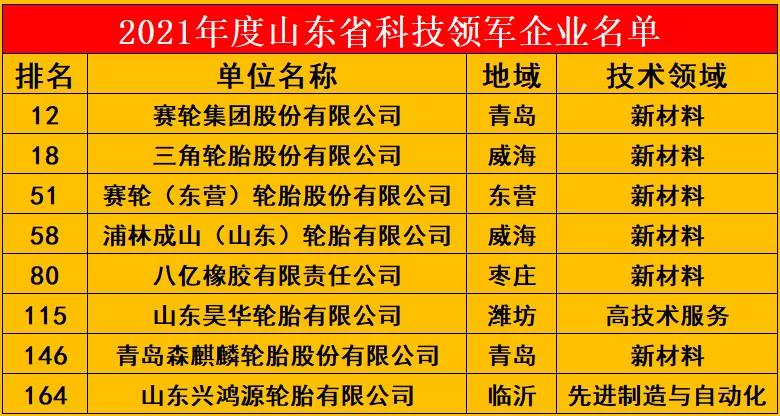 2021年度山东省科技领军企业名单

| 排名 | 单位名称 | 地域 | 技术领域 |
|---|---|---|---|
| 12 | 赛轮集团股份有限公司 | 青岛 | 新材料 |
| 18 | 三角轮胎股份有限公司 | 威海 | 新材料 |
| 51 | 赛轮（东营）轮胎股份有限公司 | 东营 | 新材料 |
| 58 | 浦林成山（山东）轮胎有限公司 | 威海 | 新材料 |
| 80 | 八亿橡胶有限责任公司 | 枣庄 | 新材料 |
| 115 | 山东昊华轮胎有限公司 | 潍坊 | 高技术服务 |
| 146 | 青岛森麒麟轮胎股份有限公司 | 青岛 | 新材料 |
| 164 | 山东兴鸿源轮胎有限公司 | 临沂 | 先进制造与自动化 |